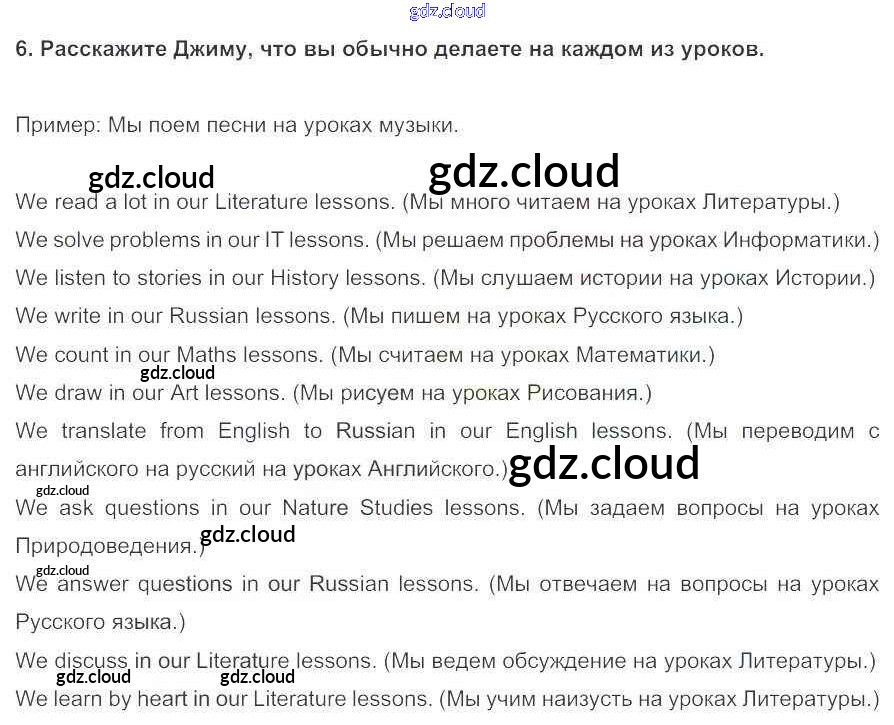 6. Расскажите Джиму, что вы обычно делаете на каждом из уроков.

Пример: Мы поем песни на уроках музыки.

We read a lot in our Literature lessons. (Мы много читаем на уроках Литературы.)

We solve problems in our IT lessons. (Мы решаем проблемы на уроках Информатики.)

We listen to stories in our History lessons. (Мы слушаем истории на уроках Истории.)

We write in our Russian lessons. (Мы пишем на уроках Русского языка.)

We count in our Maths lessons. (Мы считаем на уроках Математики.)

We draw in our Art lessons. (Мы рисуем на уроках Рисования.)

We translate from English to Russian in our English lessons. (Мы переводим с английского на русский на уроках Английского.)

We ask questions in our Nature Studies lessons. (Мы задаем вопросы на уроках Природоведения.)

We answer questions in our Russian lessons. (Мы отвечаем на вопросы на уроках Русского языка.)

We discuss in our Literature lessons. (Мы ведем обсуждение на уроках Литературы.)

We learn by heart in our Literature lessons. (Мы учим наизусть на уроках Литературы.)

gdz.cloud